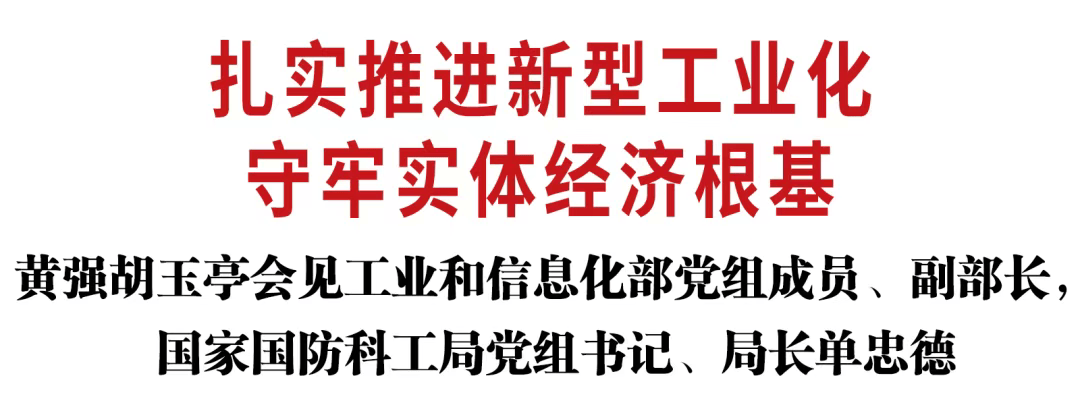 扎实推进新型工业化
守牢实体经济根基

黄强胡玉亭会见工业和信息化部党组成员、副部长，国家国防科工局党组书记、局长单忠德